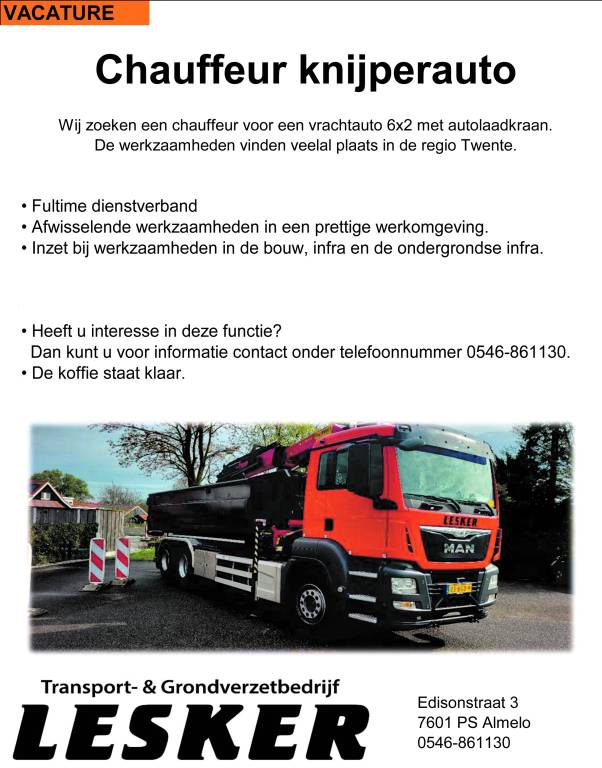 VACATURE

Chauffeur knijperauto

Wij zoeken een chauffeur voor een vrachtauto 6x2 met autolaadkraan. De werkzaamheden vinden veelal plaats in de regio Twente.

• Fultime dienstverband
• Afwisselende werkzaamheden in een prettige werkomgeving.
• Inzet bij werkzaamheden in de bouw, infra en de ondergrondse infra.

• Heeft u interesse in deze functie? Dan kunt u voor informatie contact onder telefoonnummer 0546-861130.
• De koffie staat klaar.

LESKER

MAN

Transport- & Grondverzetbedrijf
LESKER

Edisonstraat 3
7601 PS Almelo
0546-861130